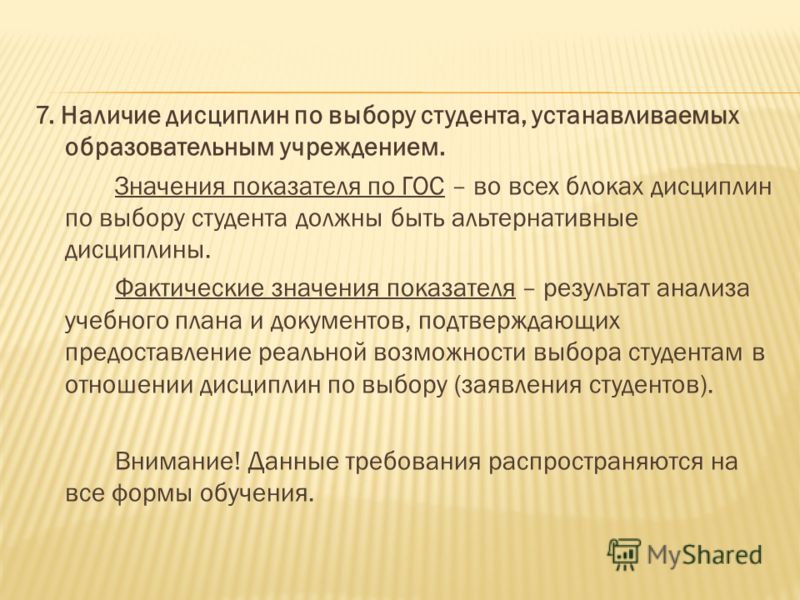 7. Наличие дисциплин по выбору студента, устанавливаемых образовательным учреждением.

Значения показателя по ГОС – во всех блоках дисциплин по выбору студента должны быть альтернативные дисциплины.

Фактические значения показателя – результат анализа учебного плана и документов, подтверждающих предоставление реальной возможности выбора студентам в отношении дисциплин по выбору (заявления студентов).

Внимание! Данные требования распространяются на все формы обучения.

MyShared